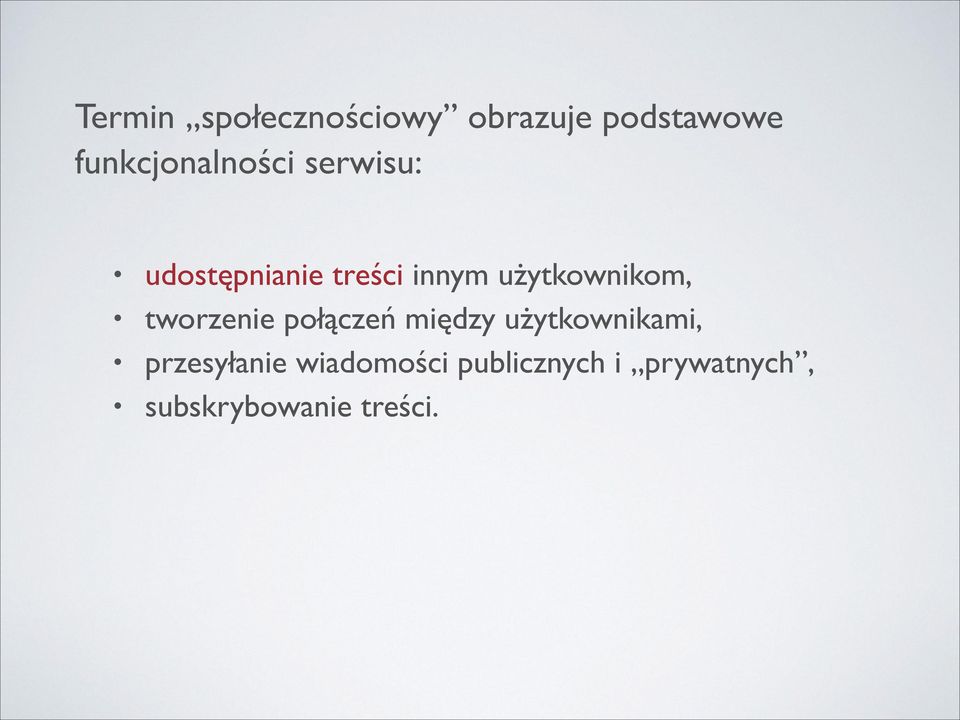 Termin „społecznościowy” obrazuje podstawowe funkcjonalności serwisu:

• udostępnianie treści innym użytkownikom,
• tworzenie połączeń między użytkownikami,
• przesyłanie wiadomości publicznych i „prywatnych”,
• subskrybowanie treści.